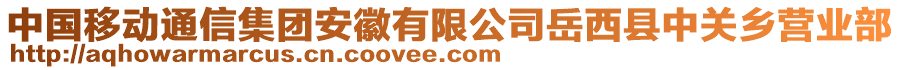 中国移动通信集团安徽有限公司岳西县中关乡营业部
http://aqhowarmarcus.cn.coovee.com